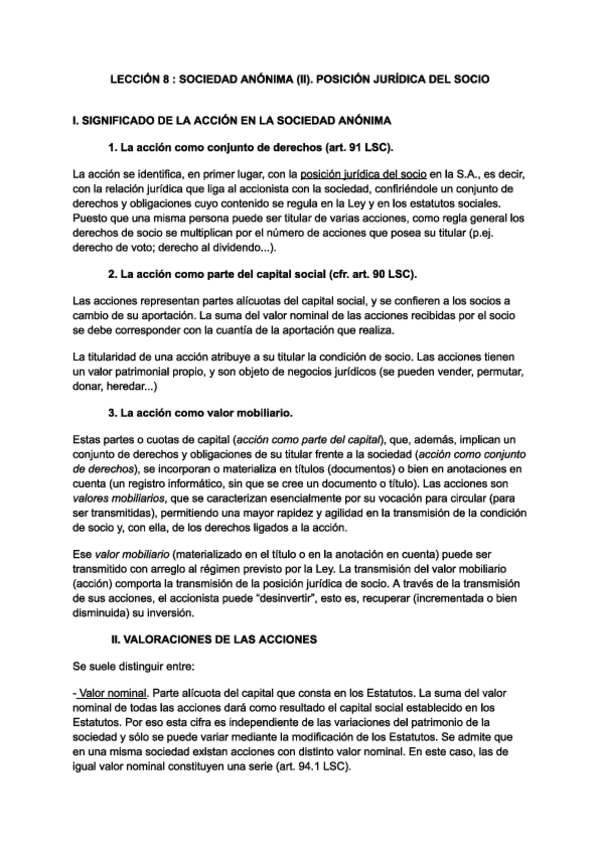 LECCIÓN 8 : SOCIEDAD ANÓNIMA (II). POSICIÓN JURÍDICA DEL SOCIO

I. SIGNIFICADO DE LA ACCIÓN EN LA SOCIEDAD ANÓNIMA

1. La acción como conjunto de derechos (art. 91 LSC).

La acción se identifica, en primer lugar, con la posición jurídica del socio en la S.A., es decir, con la relación jurídica que liga al accionista con la sociedad, confiriéndole un conjunto de derechos y obligaciones cuyo contenido se regula en la Ley y en los estatutos sociales. Puesto que una misma persona puede ser titular de varias acciones, como regla general los derechos de socio se multiplican por el número de acciones que posea su titular (p.ej. derecho de voto; derecho al dividendo...).

2. La acción como parte del capital social (cfr. art. 90 LSC).

Las acciones representan partes alícuotas del capital social, y se confieren a los socios a cambio de su aportación. La suma del valor nominal de las acciones recibidas por el socio se debe corresponder con la cuantía de la aportación que realiza.

La titularidad de una acción atribuye a su titular la condición de socio. Las acciones tienen un valor patrimonial propio, y son objeto de negocios jurídicos (se pueden vender, permutar, donar, heredar...)

3. La acción como valor mobiliario.

Estas partes o cuotas de capital (acción como parte del capital), que, además, implican un conjunto de derechos y obligaciones de su titular frente a la sociedad (acción como conjunto de derechos), se incorporan o materializa en títulos (documentos) o bien en anotaciones en cuenta (un registro informático, sin que se cree un documento o título). Las acciones son valores mobiliarios, que se caracterizan esencialmente por su vocación para circular (para ser transmitidas), permitiendo una mayor rapidez y agilidad en la transmisión de la condición de socio y, con ella, de los derechos ligados a la acción.

Ese valor mobiliario (materializado en el título o en la anotación en cuenta) puede ser transmitido con arreglo al régimen previsto por la Ley. La transmisión del valor mobiliario (acción) comporta la transmisión de la posición jurídica de socio. A través de la transmisión de sus acciones, el accionista puede "desinvertir", esto es, recuperar (incrementada o bien disminuida) su inversión.

II. VALORACIONES DE LAS ACCIONES

Se suele distinguir entre:

- Valor nominal. Parte alícuota del capital que consta en los Estatutos. La suma del valor nominal de todas las acciones dará como resultado el capital social establecido en los Estatutos. Por eso esta cifra es independiente de las variaciones del patrimonio de la sociedad y sólo se puede variar mediante la modificación de los Estatutos. Se admite que en una misma sociedad existan acciones con distinto valor nominal. En este caso, las de igual valor nominal constituyen una serie (art. 94.1 LSC).